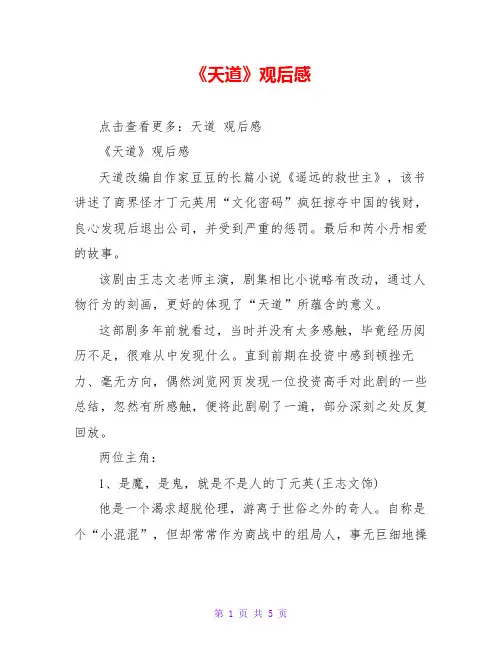 《天道》观后感

点击查看更多：天道 观后感

《天道》观后感

天道改编自作家豆豆的长篇小说《遥远的救世主》，该书讲述了商界怪才丁元英用“文化密码”疯狂掠夺中国的钱财，良心发现后退出公司，并受到严重的惩罚。最后和芮小丹相爱的故事。

该剧由王志文老师主演，剧集相比小说略有改动，通过人物行为的刻画，更好的体现了“天道”所蕴含的意义。

这部剧多年前就看过，当时并没有太多感触，毕竟经历阅历不足，很难从中发现什么。直到前期在投资中感到顿挫无力、毫无方向，偶然浏览网页发现一位投资高手对此剧的一些总结，忽然有所感触，便将此剧刷了一遍，部分深刻之处反复回放。

两位主角：

1、是魔，是鬼，就是不是人的丁元英(王志文饰)

他是一个渴求超脱伦理，游离于世俗之外的奇人。自称是个“小混混”，但却常常作为商战中的组局人，事无巨细地操

第 1 页 共 5 页